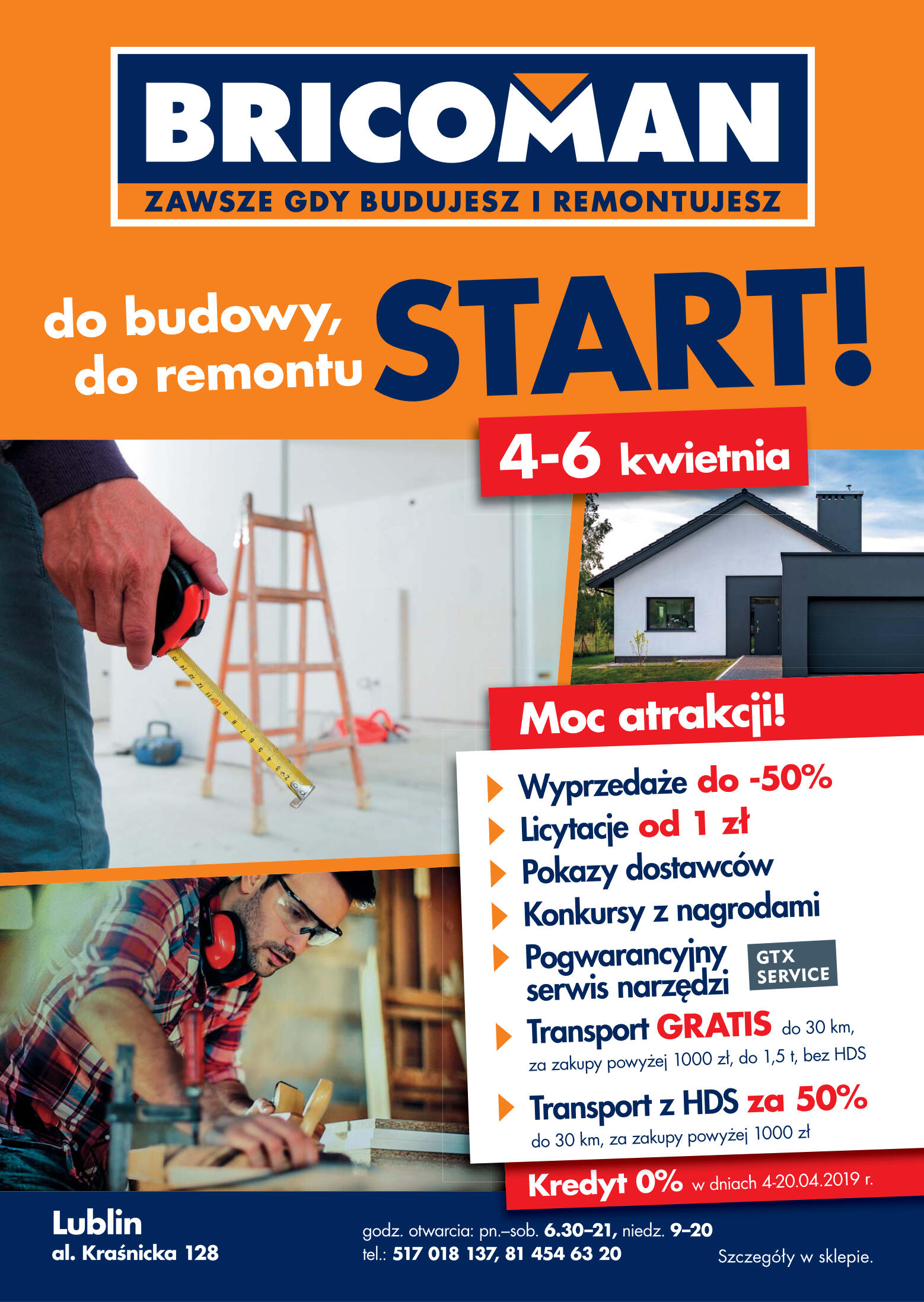 BRICOMAN
ZAWSZE GDY BUDUJESZ I REMONTUJESZ

do budowy, do remontu START!

4-6 kwietnia

Moc atrakcji!

Wyprzedaże do -50%
Licytacje od 1 zł
Pokazy dostawców
Konkursy z nagrodami
Pogwarancyjny serwis narzędzi GTX SERVICE
Transport GRATIS do 30 km, za zakupy powyżej 1000 zł, do 1,5 t, bez HDS
Transport z HDS za 50% do 30 km, za zakupy powyżej 1000 zł

Kredyt 0% w dniach 4-20.04.2019 r.

Lublin
al. Kraśnicka 128

godz. otwarcia: pn.–sob. 6.30–21, niedz. 9–20
tel.: 517 018 137, 81 454 63 20

Szczegóły w sklepie.